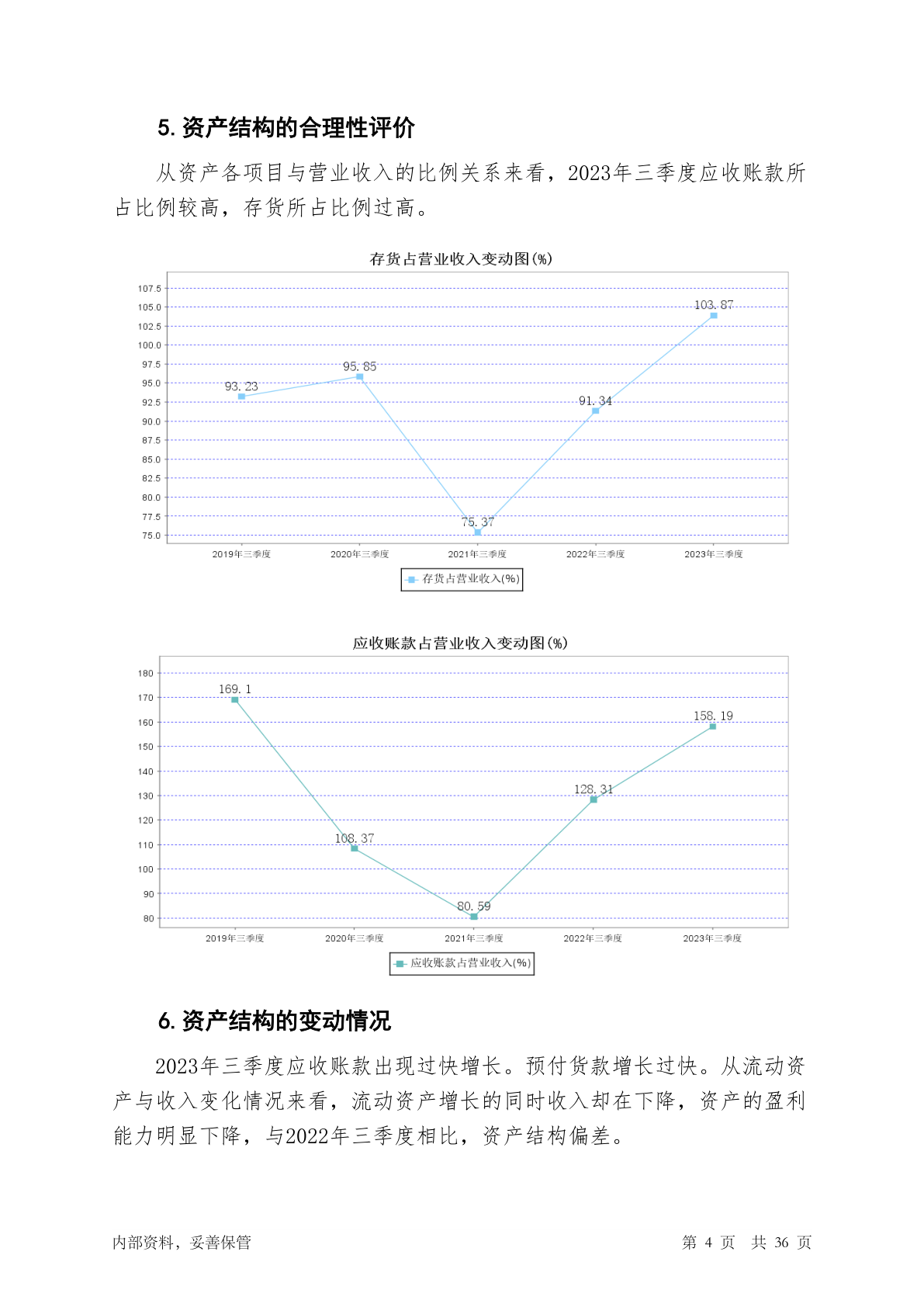 5. 资产结构的合理性评价

从资产各项目与营业收入的比例关系来看，2023年三季度应收账款所占比例较高，存货所占比例过高。

存货占营业收入变动图(%)

107.5
105.0
102.5
100.0
97.5
95.0
92.5
90.0
87.5
85.0
82.5
80.0
77.5
75.0

93.23
95.85
75.37
91.34
103.87

2019年三季度
2020年三季度
2021年三季度
2022年三季度
2023年三季度

存货占营业收入(%)

应收账款占营业收入变动图(%)

180
170
160
150
140
130
120
110
100
90
80

169.1
108.37
80.59
128.31
158.19

2019年三季度
2020年三季度
2021年三季度
2022年三季度
2023年三季度

应收账款占营业收入(%)

6. 资产结构的变动情况

2023年三季度应收账款出现过快增长。预付货款增长过快。从流动资产与收入变化情况来看，流动资产增长的同时收入却在下降，资产的盈利能力明显下降，与2022年三季度相比，资产结构偏差。

内部资料，妥善保管

第 4 页 共 36 页